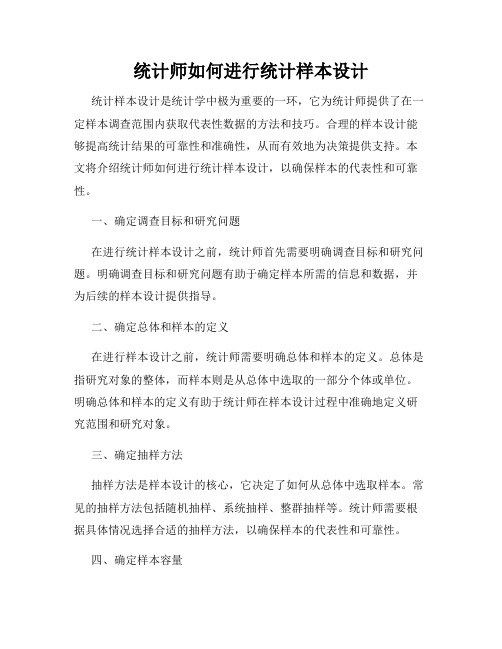 统计师如何进行统计样本设计

统计样本设计是统计学中极为重要的一环，它为统计师提供了在一定样本调查范围内获取代表性数据的方法和技巧。合理的样本设计能够提高统计结果的可靠性和准确性，从而有效地为决策提供支持。本文将介绍统计师如何进行统计样本设计，以确保样本的代表性和可靠性。

一、确定调查目标和研究问题

在进行统计样本设计之前，统计师首先需要明确调查目标和研究问题。明确调查目标和研究问题有助于确定样本所需的信息和数据，并为后续的样本设计提供指导。

二、确定总体和样本的定义

在进行样本设计之前，统计师需要明确总体和样本的定义。总体是指研究对象的整体，而样本则是从总体中选取的一部分个体或单位。明确总体和样本的定义有助于统计师在样本设计过程中准确地定义研究范围和研究对象。

三、确定抽样方法

抽样方法是样本设计的核心，它决定了如何从总体中选取样本。常见的抽样方法包括随机抽样、系统抽样、整群抽样等。统计师需要根据具体情况选择合适的抽样方法，以确保样本的代表性和可靠性。

四、确定样本容量